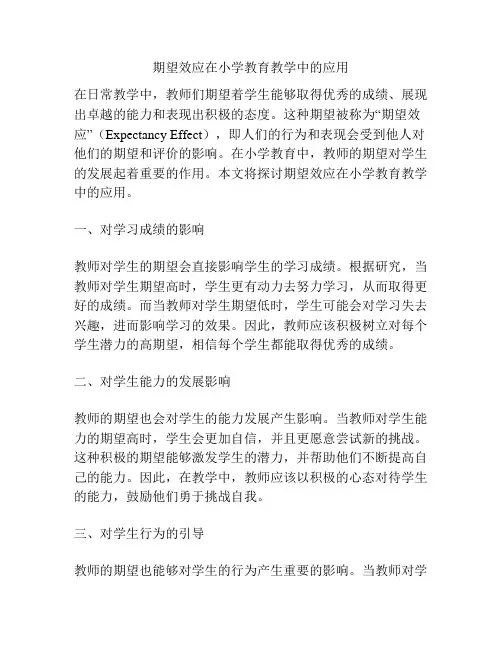 期望效应在小学教育教学中的应用

在日常教学中，教师们期望着学生能够取得优秀的成绩、展现出卓越的能力和表现出积极的态度。这种期望被称为“期望效应”（Expectancy Effect），即人们的行为和表现会受到他人对他们的期望和评价的影响。在小学教育中，教师的期望对学生的发展起着重要的作用。本文将探讨期望效应在小学教育教学中的应用。

一、对学习成绩的影响

教师对学生的期望会直接影响学生的学习成绩。根据研究，当教师对学生期望高时，学生更有动力去努力学习，从而取得更好的成绩。而当教师对学生期望低时，学生可能会对学习失去兴趣，进而影响学习的效果。因此，教师应该积极树立对每个学生潜力的高期望，相信每个学生都能取得优秀的成绩。

二、对学生能力的发展影响

教师的期望也会对学生的能力发展产生影响。当教师对学生能力的期望高时，学生会更加自信，并且更愿意尝试新的挑战。这种积极的期望能够激发学生的潜力，并帮助他们不断提高自己的能力。因此，在教学中，教师应该以积极的心态对待学生的能力，鼓励他们勇于挑战自我。

三、对学生行为的引导

教师的期望也能够对学生的行为产生重要的影响。当教师对学